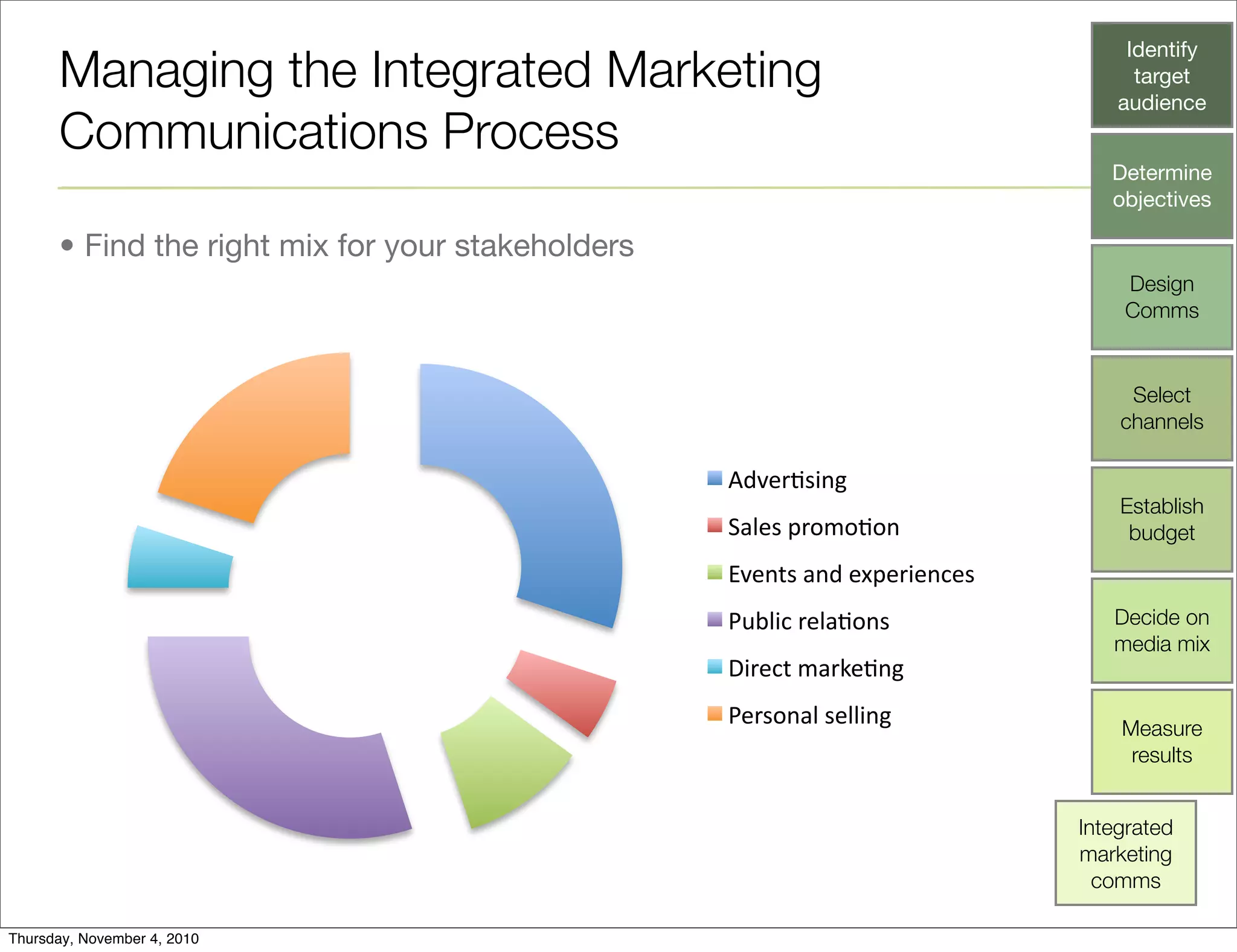 Managing the Integrated Marketing Communications Process

• Find the right mix for your stakeholders

Advertising
Sales promotion
Events and experiences
Public relations
Direct marketing
Personal selling

Identify target audience

Determine objectives

Design Comms

Select channels

Establish budget

Decide on media mix

Measure results

Integrated marketing comms

Thursday, November 4, 2010